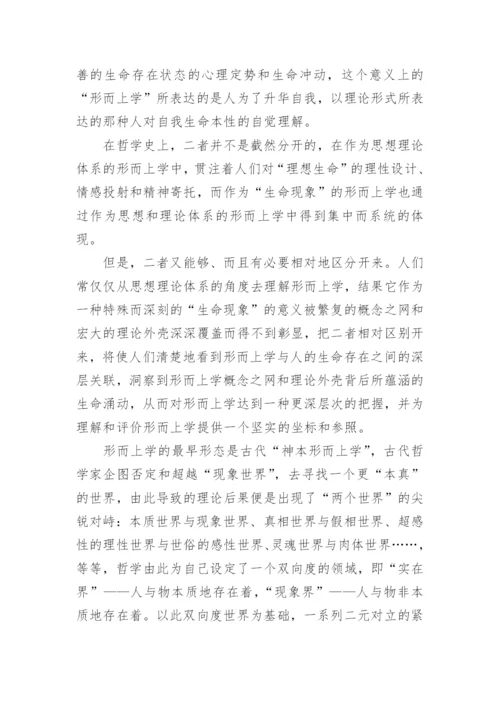 善的生命存在状态的心理定势和生命冲动，这个意义上的“形而上学”所表达的是人为了升华自我，以理论形式所表达的那种人对自我生命本性的自觉理解。

在哲学史上，二者并不是截然分开的，在作为思想理论体系的形而上学中，贯注着人们对“理想生命”的理性设计、情感投射和精神寄托，而作为“生命现象”的形而上学也通过作为思想和理论体系的形而上学中得到集中而系统的体现。

但是，二者又能够、而且有必要相对地区分开来。人们常仅仅从思想理论体系的角度去理解形而上学，结果它作为一种特殊而深刻的“生命现象”的意义被繁复的概念之网和宏大的理论外壳深深覆盖而得不到彰显，把二者相对区别开来，将使人们清楚地看到形而上学与人的生命存在之间的深层关联，洞察到形而上学概念之网和理论外壳背后所蕴涵的生命涌动，从而对形而上学达到一种更深层次的把握，并为理解和评价形而上学提供一个坚实的坐标和参照。

形而上学的最早形态是古代“神本形而上学”，古代哲学家企图否定和超越“现象世界”，去寻找一个更“本真”的世界，由此导致的理论后果便是出现了“两个世界”的尖锐对峙：本质世界与现象世界、真相世界与假相世界、超感性的理性世界与世俗的感性世界、灵魂世界与肉体世界……，等等，哲学由此为自己设定了一个双向度的领域，即“实在界”——人与物本质地存在着，“现象界”——人与物非本质地存在着。以此双向度世界为基础，一系列二元对立的紧